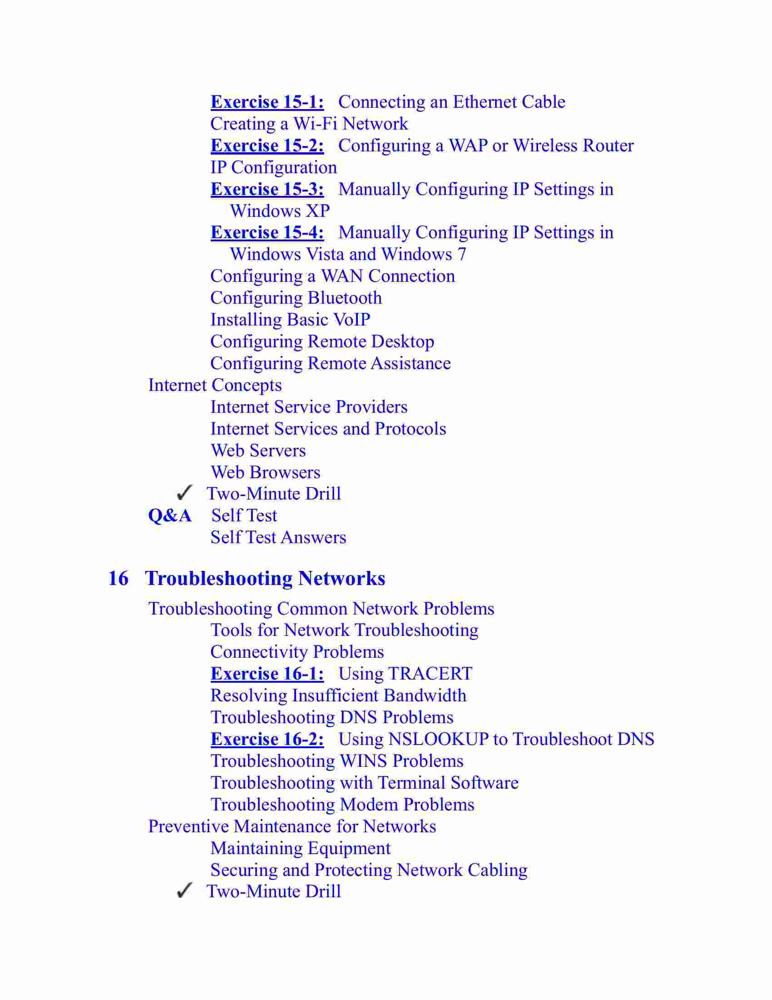 Exercise 15-1: Connecting an Ethernet Cable
Creating a Wi-Fi Network
Exercise 15-2: Configuring a WAP or Wireless Router
IP Configuration
Exercise 15-3: Manually Configuring IP Settings in Windows XP
Exercise 15-4: Manually Configuring IP Settings in Windows Vista and Windows 7
Configuring a WAN Connection
Configuring Bluetooth
Installing Basic VoIP
Configuring Remote Desktop
Configuring Remote Assistance
Internet Concepts
Internet Service Providers
Internet Services and Protocols
Web Servers
Web Browsers
✓ Two-Minute Drill
Q&A Self Test
Self Test Answers

16 Troubleshooting Networks

Troubleshooting Common Network Problems
Tools for Network Troubleshooting
Connectivity Problems
Exercise 16-1: Using TRACERT
Resolving Insufficient Bandwidth
Troubleshooting DNS Problems
Exercise 16-2: Using NSLOOKUP to Troubleshoot DNS
Troubleshooting WINS Problems
Troubleshooting with Terminal Software
Troubleshooting Modem Problems
Preventive Maintenance for Networks
Maintaining Equipment
Securing and Protecting Network Cabling
✓ Two-Minute Drill